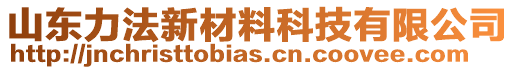 山东力法新材料科技有限公司
http://jnchristtobias.cn.coovee.com